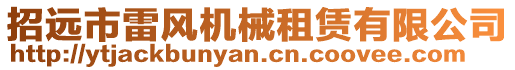 招远市雷风机械租赁有限公司
http://ytjackbunyan.cn.coovee.com